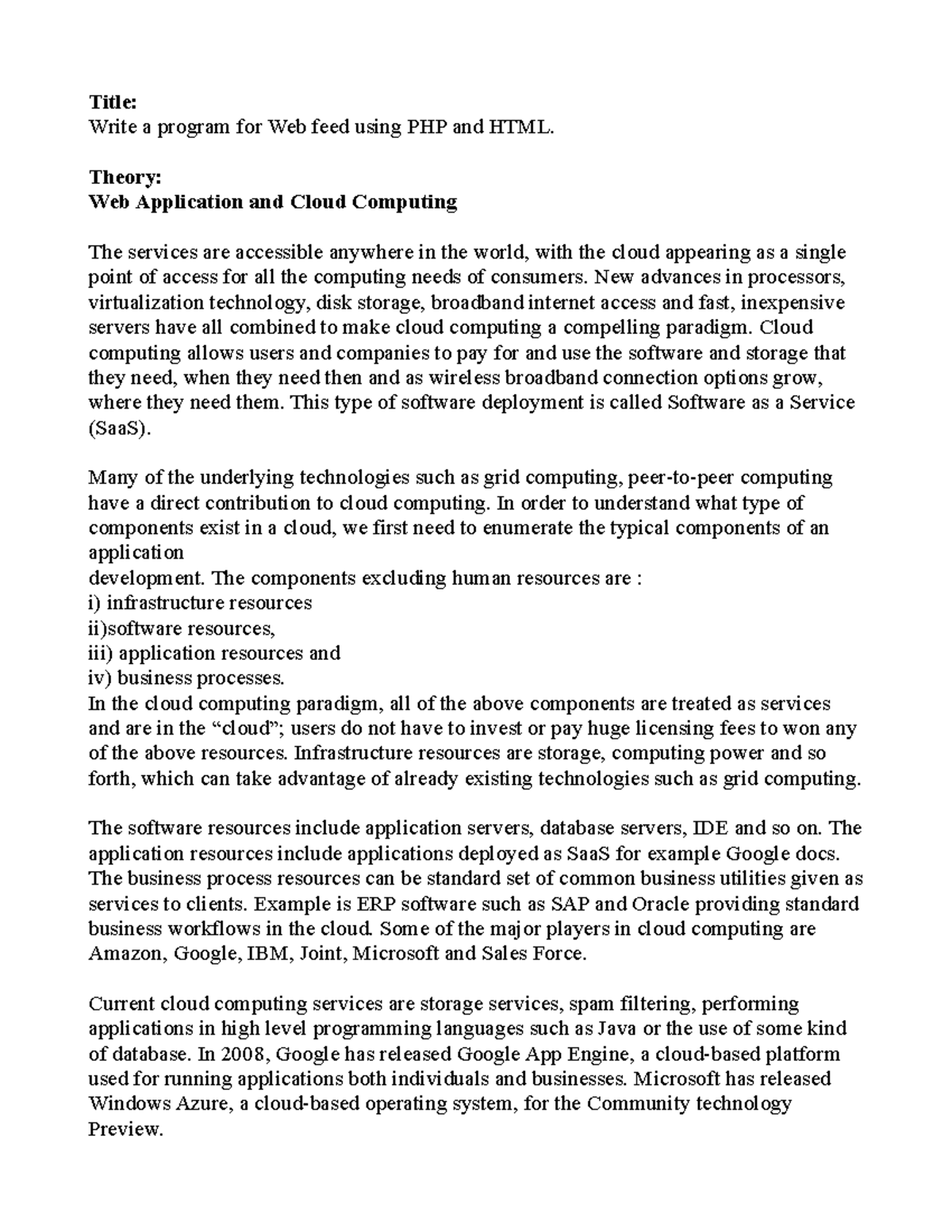 Title:
Write a program for Web feed using PHP and HTML.

Theory:
Web Application and Cloud Computing

The services are accessible anywhere in the world, with the cloud appearing as a single point of access for all the computing needs of consumers. New advances in processors, virtualization technology, disk storage, broadband internet access and fast, inexpensive servers have all combined to make cloud computing a compelling paradigm. Cloud computing allows users and companies to pay for and use the software and storage that they need, when they need then and as wireless broadband connection options grow, where they need them. This type of software deployment is called Software as a Service (SaaS).

Many of the underlying technologies such as grid computing, peer-to-peer computing have a direct contribution to cloud computing. In order to understand what type of components exist in a cloud, we first need to enumerate the typical components of an application
development. The components excluding human resources are :
i) infrastructure resources
ii)software resources,
iii) application resources and
iv) business processes.
In the cloud computing paradigm, all of the above components are treated as services and are in the “cloud”; users do not have to invest or pay huge licensing fees to won any of the above resources. Infrastructure resources are storage, computing power and so forth, which can take advantage of already existing technologies such as grid computing.

The software resources include application servers, database servers, IDE and so on. The application resources include applications deployed as SaaS for example Google docs. The business process resources can be standard set of common business utilities given as services to clients. Example is ERP software such as SAP and Oracle providing standard business workflows in the cloud. Some of the major players in cloud computing are Amazon, Google, IBM, Joint, Microsoft and Sales Force.

Current cloud computing services are storage services, spam filtering, performing applications in high level programming languages such as Java or the use of some kind of database. In 2008, Google has released Google App Engine, a cloud-based platform used for running applications both individuals and businesses. Microsoft has released Windows Azure, a cloud-based operating system, for the Community technology Preview.